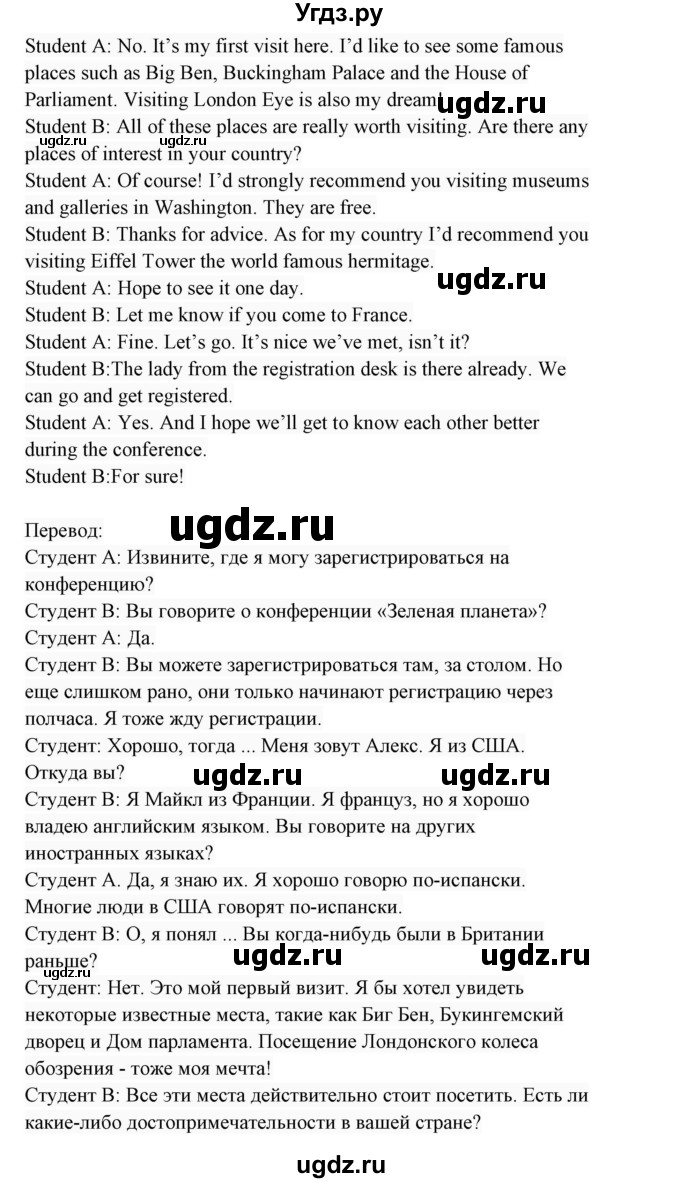 Угдз.ру

Student A: No. It's my first visit here. I'd like to see some famous places such as Big Ben, Buckingham Palace and the House of Parliament. Visiting London Eye is also my dream! ugdz.ru
Student B: All of these places are really worth visiting. Are there any places of interest in your country?
ugdz.ru ugdz.ru
Student A: Of course! I'd strongly recommend you visiting museums and galleries in Washington. They are free.
Student B: Thanks for advice. As for my country I'd recommend you visiting Eiffel Tower the world famous hermitage.
ugdz.ru
Student A: Hope to see it one day.
Student B: Let me know if you come to France.
Student A: Fine. Let's go. It's nice we've met, isn't it?
Student B:The lady from the registration desk is there already. We can go and get registered.
Student A: Yes. And I hope we'll get to know each other better during the conference.
Student B:For sure!

Перевод: ugdz.ru
Студент А: Извините, где я могу зарегистрироваться на конференцию?
Студент В: Вы говорите о конференции «Зеленая планета»?
Студент А: Да.
Студент В: Вы можете зарегистрироваться там, за столом. Но еще слишком рано, они только начинают регистрацию через полчаса. Я тоже жду регистрации.
Студент: Хорошо, тогда ... Меня зовут Алекс. Я из США. Откуда вы? ugdz.ru ugdz.ru
Студент В: Я Майкл из Франции. Я француз, но я хорошо владею английским языком. Вы говорите на других иностранных языках?
Студент А. Да, я знаю их. Я хорошо говорю по-испански. Многие люди в США говорят по-испански.
Студент В: О, я понял ... Вы когда-нибудь были в Британии раньше? ugdz.ru ugdz.ru ugdz.ru
Студент: Нет. Это мой первый визит. Я бы хотел увидеть некоторые известные места, такие как Биг Бен, Букингемский дворец и Дом парламента. Посещение Лондонского колеса обозрения - тоже моя мечта!
Студент В: Все эти места действительно стоит посетить. Есть ли какие-либо достопримечательности в вашей стране?

ugdz.ru